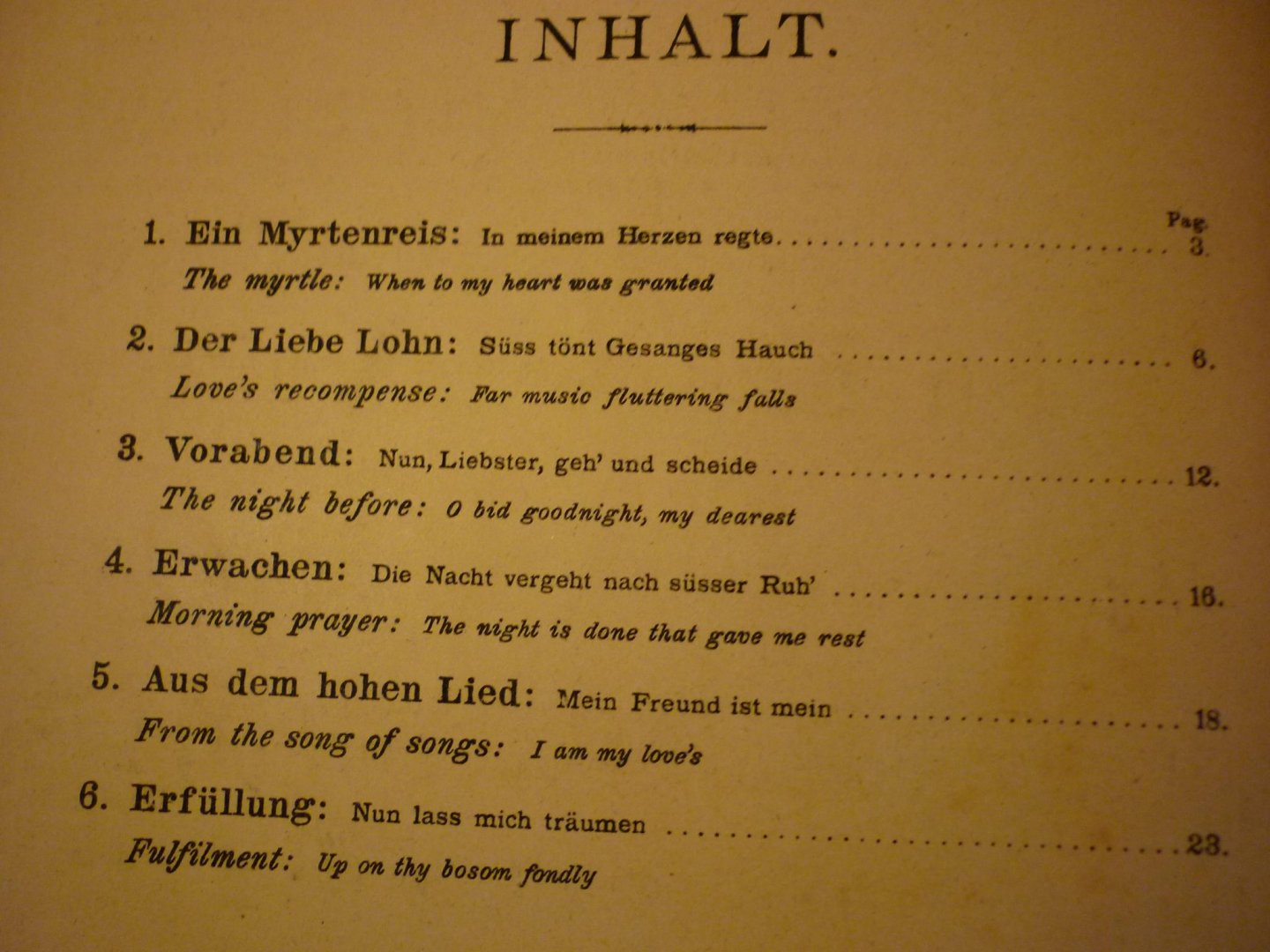 INHALT.

Pag.

1. Ein Myrtenreis: In meinem Herzen regte 3.
The myrtle: When to my heart was granted

2. Der Liebe Lohn: Süss tönt Gesanges Hauch 6.
Love's recompense: Far music fluttering falls

3. Vorabend: Nun, Liebster, geh' und scheide 12.
The night before: O bid goodnight, my dearest

4. Erwachen: Die Nacht vergeht nach süsser Ruh' 16.
Morning prayer: The night is done that gave me rest

5. Aus dem hohen Lied: Mein Freund ist mein 18.
From the song of songs: I am my love's

6. Erfüllung: Nun lass mich träumen 23.
Fulfilment: Up on thy bosom fondly